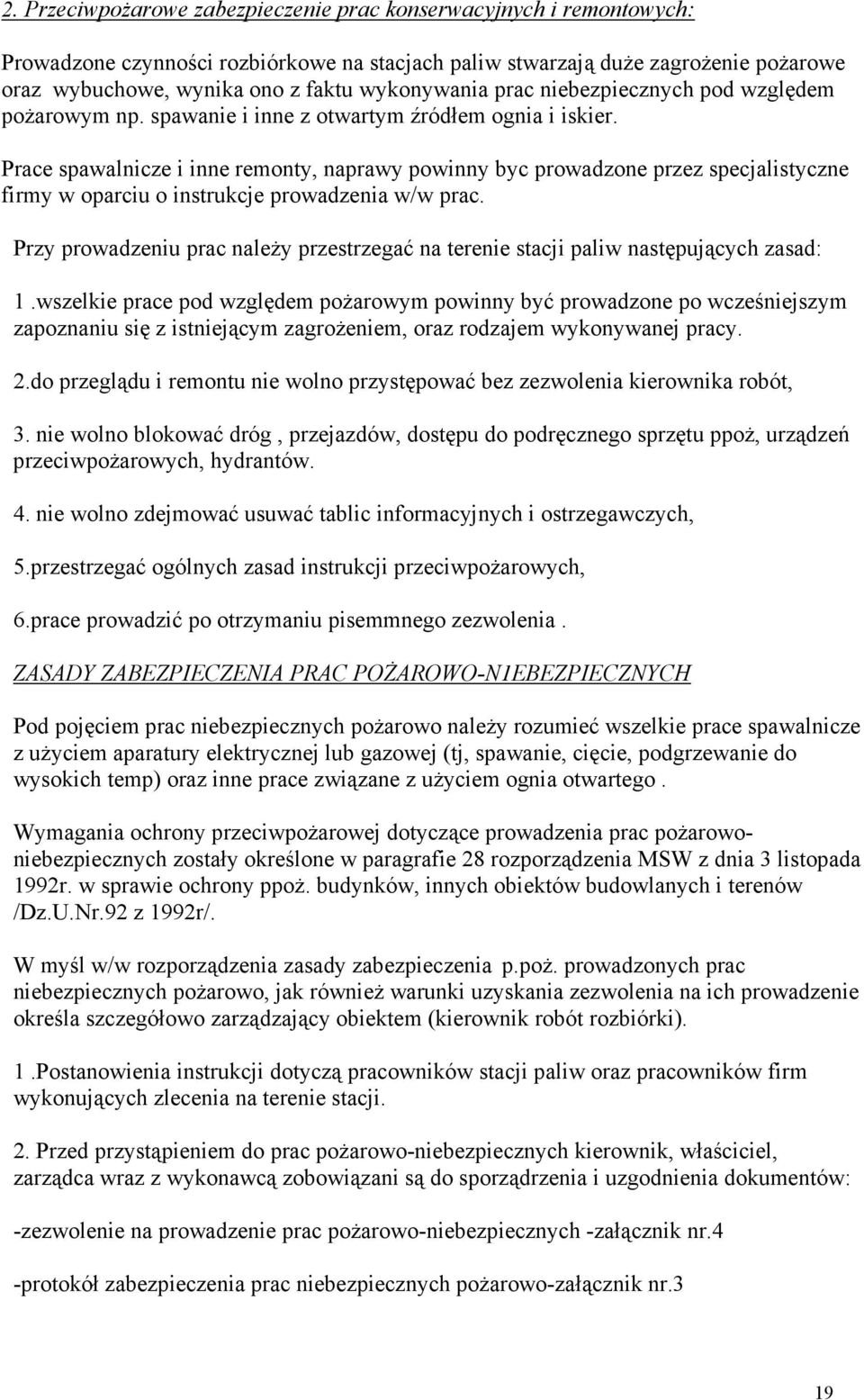 2. Przeciwpożarowe zabezpieczenie prac konserwacyjnych i remontowych:

Prowadzone czynności rozbiórkowe na stacjach paliw stwarzają duże zagrożenie pożarowe oraz wybuchowe, wynika ono z faktu wykonywania prac niebezpiecznych pod względem pożarowym np. spawanie i inne z otwartym źródłem ognia i iskier.

Prace spawalnicze i inne remonty, naprawy powinny byc prowadzone przez specjalistyczne firmy w oparciu o instrukcje prowadzenia w/w prac.

Przy prowadzeniu prac należy przestrzegać na terenie stacji paliw następujących zasad:

1 .wszelkie prace pod względem pożarowym powinny być prowadzone po wcześniejszym zapoznaniu się z istniejącym zagrożeniem, oraz rodzajem wykonywanej pracy.

2.do przeglądu i remontu nie wolno przystępować bez zezwolenia kierownika robót,

3. nie wolno blokować dróg , przejazdów, dostępu do podręcznego sprzętu ppoż, urządzeń przeciwpożarowych, hydrantów.

4. nie wolno zdejmować usuwać tablic informacyjnych i ostrzegawczych,

5.przestrzegać ogólnych zasad instrukcji przeciwpożarowych,

6.prace prowadzić po otrzymaniu pisemmnego zezwolenia .

ZASADY ZABEZPIECZENIA PRAC POŻAROWO-N1EBEZPIECZNYCH

Pod pojęciem prac niebezpiecznych pożarowo należy rozumieć wszelkie prace spawalnicze z użyciem aparatury elektrycznej lub gazowej (tj, spawanie, cięcie, podgrzewanie do wysokich temp) oraz inne prace związane z użyciem ognia otwartego .

Wymagania ochrony przeciwpożarowej dotyczące prowadzenia prac pożarowo-niebezpiecznych zostały określone w paragrafie 28 rozporządzenia MSW z dnia 3 listopada 1992r. w sprawie ochrony ppoż. budynków, innych obiektów budowlanych i terenów /Dz.U.Nr.92 z 1992r/.

W myśl w/w rozporządzenia zasady zabezpieczenia p.poż. prowadzonych prac niebezpiecznych pożarowo, jak również warunki uzyskania zezwolenia na ich prowadzenie określa szczegółowo zarządzający obiektem (kierownik robót rozbiórki).

1 .Postanowienia instrukcji dotyczą pracowników stacji paliw oraz pracowników firm wykonujących zlecenia na terenie stacji.

2. Przed przystąpieniem do prac pożarowo-niebezpiecznych kierownik, właściciel, zarządca wraz z wykonawcą zobowiązani są do sporządrzenia i uzgodnienia dokumentów:

-zezwolenie na prowadzenie prac pożarowo-niebezpiecznych -załącznik nr.4

-protokół zabezpieczenia prac niebezpiecznych pożarowo-załącznik nr.3

19